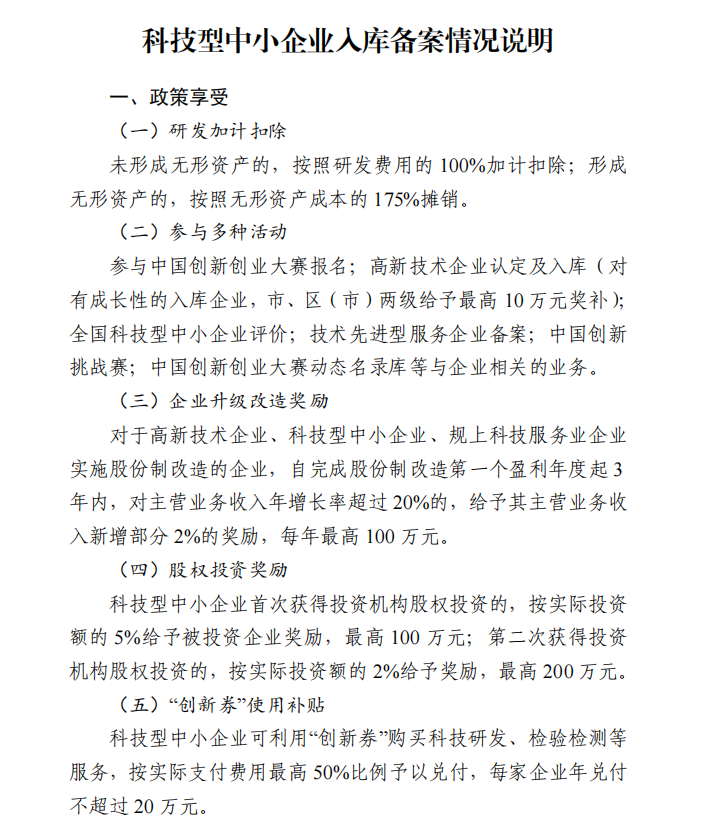 科技型中小企业入库备案情况说明

一、政策享受

（一）研发加计扣除

未形成无形资产的，按照研发费用的 100%加计扣除；形成无形资产的，按照无形资产成本的 175%摊销。

（二）参与多种活动

参与中国创新创业大赛报名；高新技术企业认定及入库（对有成长性的入库企业，市、区（市）两级给予最高 10 万元奖补）；全国科技型中小企业评价；技术先进型服务企业备案；中国创新挑战赛；中国创新创业大赛动态名录库等与企业相关的业务。

（三）企业升级改造奖励

对于高新技术企业、科技型中小企业、规上科技服务业企业实施股份制改造的企业，自完成股份制改造第一个盈利年度起 3 年内，对主营业务收入年增长率超过 20%的，给予其主营业务收入新增部分 2%的奖励，每年最高 100 万元。

（四）股权投资奖励

科技型中小企业首次获得投资机构股权投资的，按实际投资额的 5%给予被投资企业奖励，最高 100 万元；第二次获得投资机构股权投资的，按实际投资额的 2%给予奖励，最高 200 万元。

（五）“创新券”使用补贴

科技型中小企业可利用“创新券”购买科技研发、检验检测等服务，按实际支付费用最高 50%比例予以兑付，每家企业年兑付不超过 20 万元。